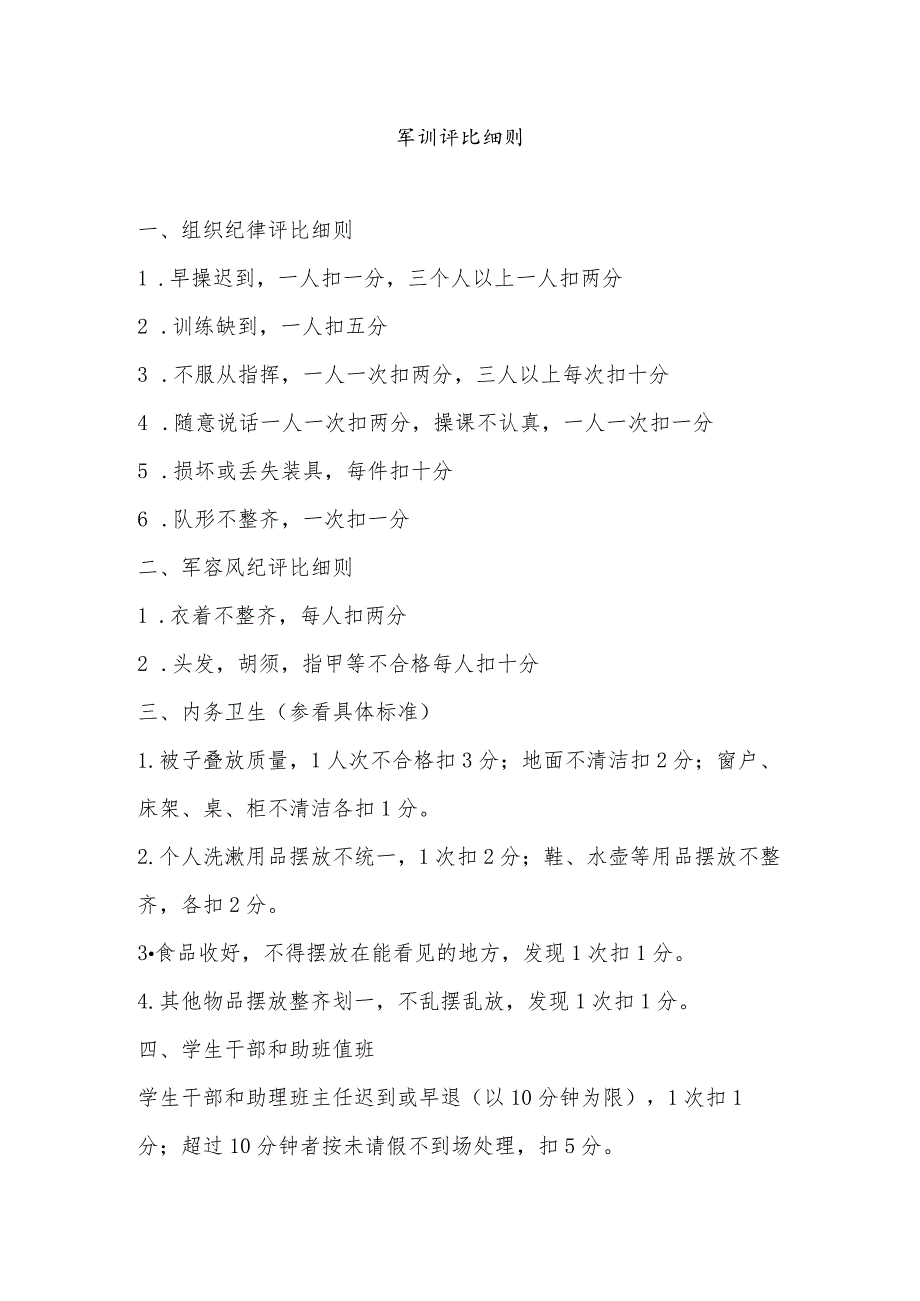 军训评比细则

一、组织纪律评比细则

1．早操迟到，一人扣一分，三个人以上一人扣两分

2．训练缺到，一人扣五分

3．不服从指挥，一人一次扣两分，三人以上每次扣十分

4．随意说话一人一次扣两分，操课不认真，一人一次扣一分

5．损坏或丢失装具，每件扣十分

6．队形不整齐，一次扣一分

二、军容风纪评比细则

1．衣着不整齐，每人扣两分

2．头发，胡须，指甲等不合格每人扣十分

三、内务卫生（参看具体标准）

1.被子叠放质量，1人次不合格扣3分；地面不清洁扣2分；窗户、床架、桌、柜不清洁各扣1分。

2.个人洗漱用品摆放不统一，1次扣2分；鞋、水壶等用品摆放不整齐，各扣2分。

3•食品收好，不得摆放在能看见的地方，发现1次扣1分。

4.其他物品摆放整齐划一，不乱摆乱放，发现1次扣1分。

四、学生干部和助班值班

学生干部和助理班主任迟到或早退（以10分钟为限），1次扣1分；超过10分钟者按未请假不到场处理，扣5分。